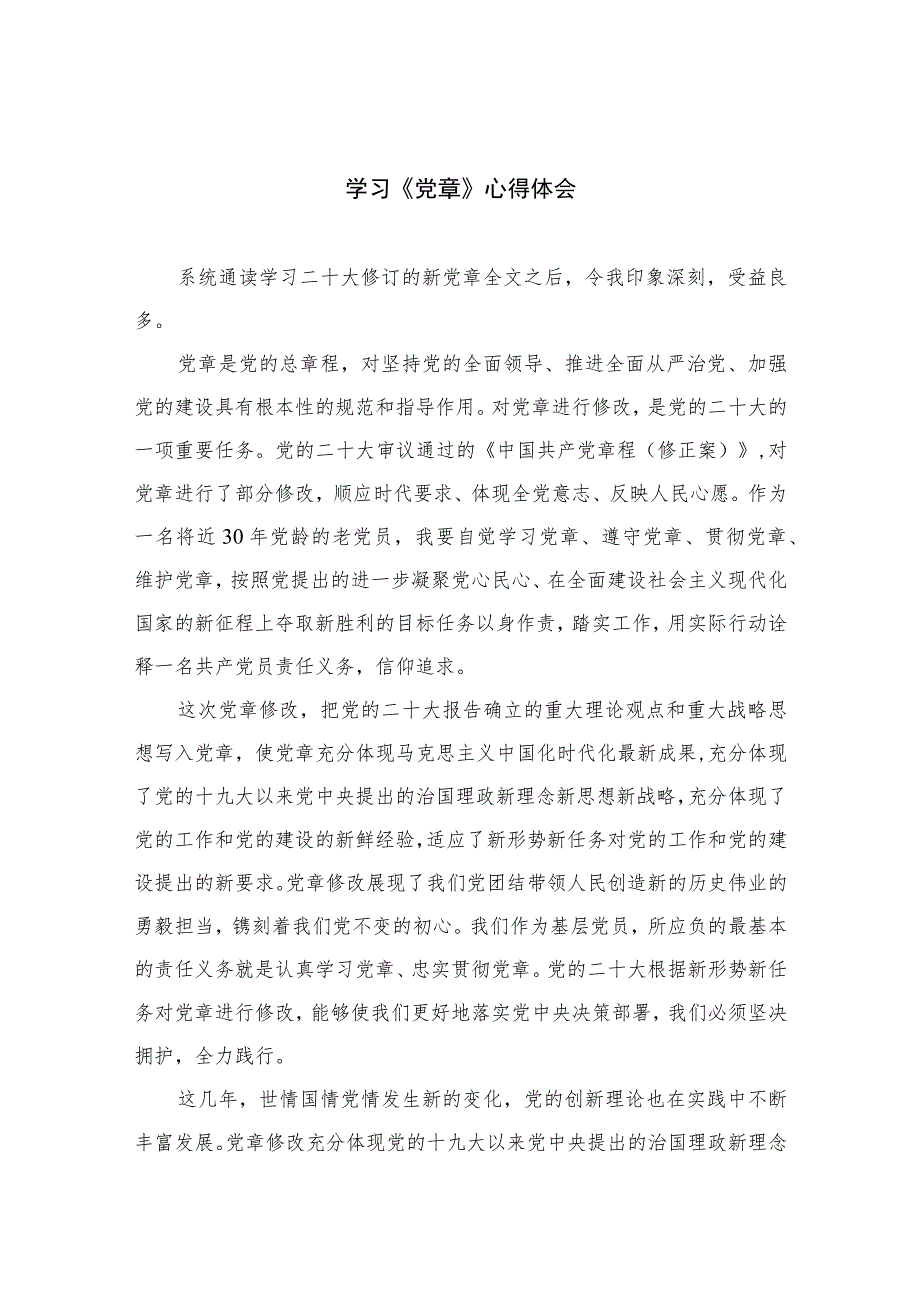 学习《党章》心得体会

系统通读学习二十大修订的新党章全文之后，令我印象深刻，受益良多。

党章是党的总章程，对坚持党的全面领导、推进全面从严治党、加强党的建设具有根本性的规范和指导作用。对党章进行修改，是党的二十大的一项重要任务。党的二十大审议通过的《中国共产党章程（修正案）》，对党章进行了部分修改，顺应时代要求、体现全党意志、反映人民心愿。作为一名将近30年党龄的老党员，我要自觉学习党章、遵守党章、贯彻党章、维护党章，按照党提出的进一步凝聚党心民心、在全面建设社会主义现代化国家的新征程上夺取新胜利的目标任务以身作责，踏实工作，用实际行动诠释一名共产党员责任义务，信仰追求。

这次党章修改，把党的二十大报告确立的重大理论观点和重大战略思想写入党章，使党章充分体现马克思主义中国化时代化最新成果，充分体现了党的十九大以来党中央提出的治国理政新理念新思想新战略，充分体现了党的工作和党的建设的新鲜经验，适应了新形势新任务对党的工作和党的建设提出的新要求。党章修改展现了我们党团结带领人民创造新的历史伟业的勇毅担当，镌刻着我们党不变的初心。我们作为基层党员，所应负的最基本的责任义务就是认真学习党章、忠实贯彻党章。党的二十大根据新形势新任务对党章进行修改，能够使我们更好地落实党中央决策部署，我们必须坚决拥护，全力践行。

这几年，世情国情党情发生新的变化，党的创新理论也在实践中不断丰富发展。党章修改充分体现党的十九大以来党中央提出的治国理政新理念